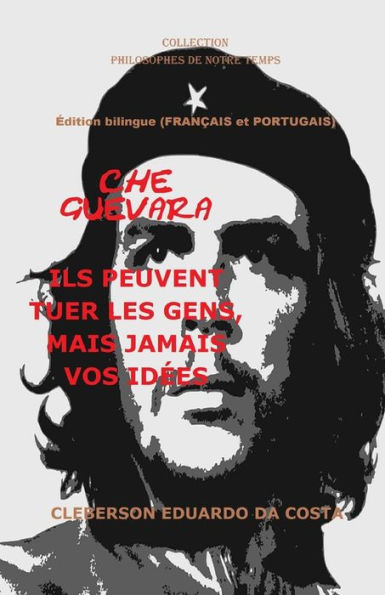 COLLECTION
PHILOSOPHES DE NOTRE TEMPS

Édition bilingue (FRANÇAIS et PORTUGAIS)

CHE GUEVARA

ILS PEUVENT TUER LES GENS, MAIS JAMAIS VOS IDÉES

CLEBERSON EDUARDO DA COSTA